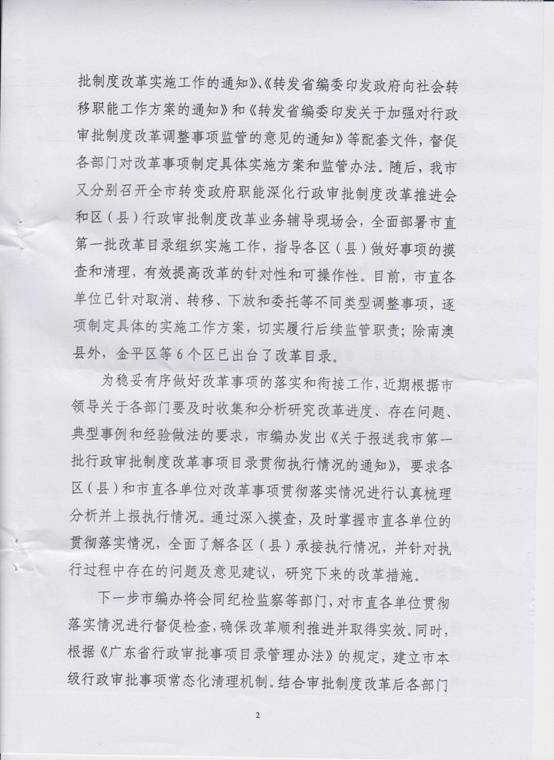 批制度改革实施工作的通知》、《转发省编委印发政府向社会转移职能工作方案的通知》和《转发省编委印发关于加强对行政审批制度改革调整事项监管的意见的通知》等配套文件，督促各部门对改革事项制定具体实施方案和监管办法。随后，我市又分别召开全市转变政府职能深化行政审批制度改革推进会和区（县）行政审批制度改革业务辅导现场会，全面部署市直第一批改革目录组织实施工作，指导各区（县）做好事项的摸查和清理，有效提高改革的针对性和可操作性。目前，市直各单位已针对取消、转移、下放和委托等不同类型调整事项，逐项制定具体的实施工作方案，切实履行后续监管职责；除南澳县外，金平区等6个区已出台了改革目录。

为稳妥有序做好改革事项的落实和衔接工作，近期根据市领导关于各部门要及时收集和分析研究改革进度、存在问题、典型事例和经验做法的要求，市编办发出《关于报送我市第一批行政审批制度改革事项目录贯彻执行情况的通知》，要求各区（县）和市直各单位对改革事项贯彻落实情况进行认真梳理分析并上报执行情况。通过深入摸查，及时掌握市直各单位的贯彻落实情况，全面了解各区（县）承接执行情况，并针对执行过程中存在的问题及意见建议，研究下来的改革措施。

下一步市编办将会同纪检监察等部门，对市直各单位贯彻落实情况进行督促检查，确保改革顺利推进并取得实效。同时，根据《广东省行政审批事项目录管理办法》的规定，建立市本级行政审批事项常态化清理机制。结合审批制度改革后各部门

2